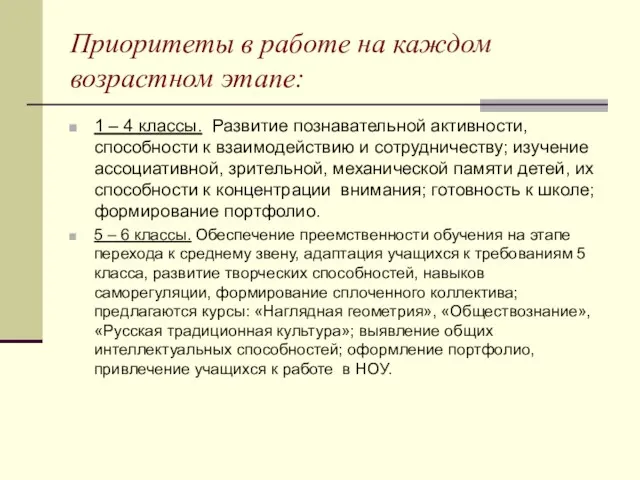 Приоритеты в работе на каждом возрастном этапе:

1 – 4 классы. Развитие познавательной активности, способности к взаимодействию и сотрудничеству; изучение ассоциативной, зрительной, механической памяти детей, их способности к концентрации внимания; готовность к школе; формирование портфолио.

5 – 6 классы. Обеспечение преемственности обучения на этапе перехода к среднему звену, адаптация учащихся к требованиям 5 класса, развитие творческих способностей, навыков саморегуляции, формирование сплоченного коллектива; предлагаются курсы: «Наглядная геометрия», «Обществознание», «Русская традиционная культура»; выявление общих интеллектуальных способностей; оформление портфолио, привлечение учащихся к работе в НОУ.